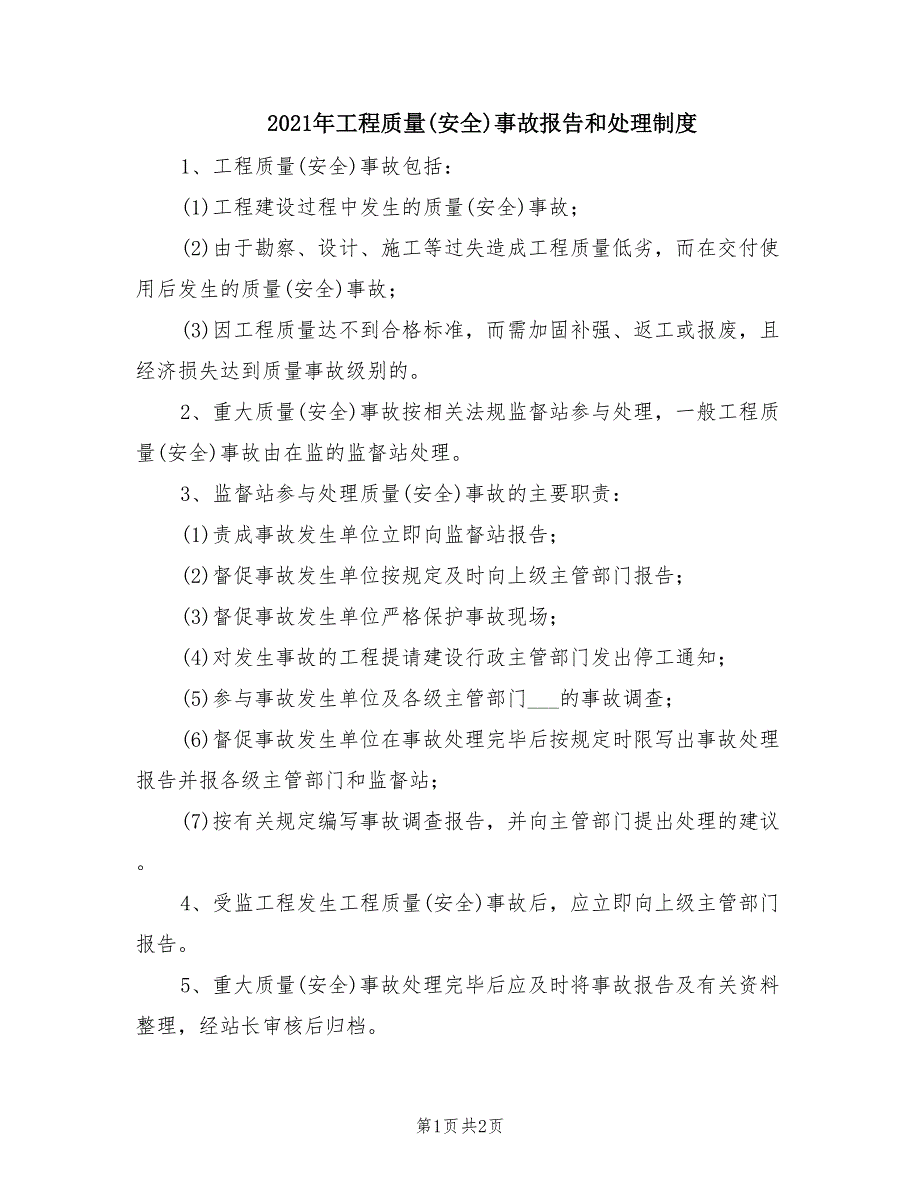 2021年工程质量(安全)事故报告和处理制度

1、工程质量(安全)事故包括:

(1)工程建设过程中发生的质量(安全)事故;

(2)由于勘察、设计、施工等过失造成工程质量低劣，而在交付使用后发生的质量(安全)事故;

(3)因工程质量达不到合格标准，而需加固补强、返工或报废，且经济损失达到质量事故级别的。

2、重大质量(安全)事故按相关法规监督站参与处理，一般工程质量(安全)事故由在监的监督站处理。

3、监督站参与处理质量(安全)事故的主要职责:

(1)责成事故发生单位立即向监督站报告;

(2)督促事故发生单位按规定及时向上级主管部门报告;

(3)督促事故发生单位严格保护事故现场;

(4)对发生事故的工程提请建设行政主管部门发出停工通知;

(5)参与事故发生单位及各级主管部门___的事故调查;

(6)督促事故发生单位在事故处理完毕后按规定时限写出事故处理报告并报各级主管部门和监督站;

(7)按有关规定编写事故调查报告，并向主管部门提出处理的建议。

4、受监工程发生工程质量(安全)事故后，应立即向上级主管部门报告。

5、重大质量(安全)事故处理完毕后应及时将事故报告及有关资料整理，经站长审核后归档。

第1页 共2页